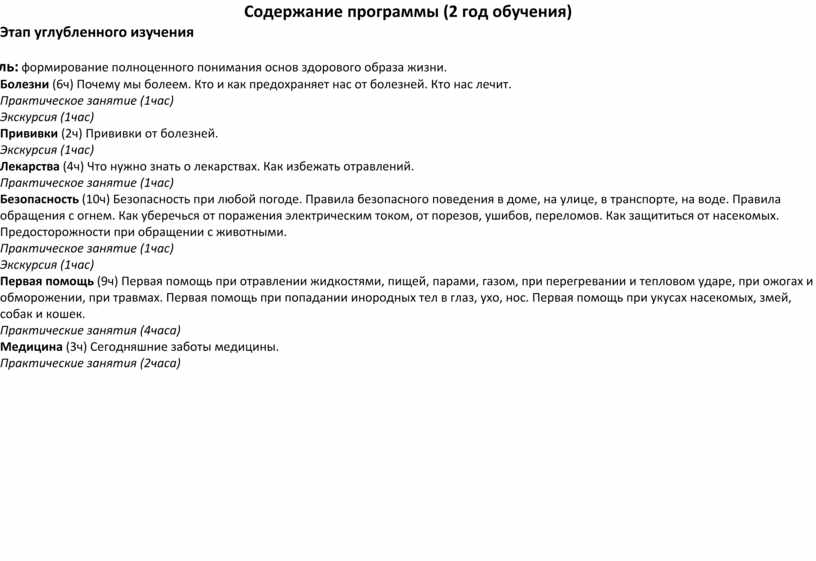 Содержание программы (2 год обучения)

Этап углубленного изучения

ль: формирование полноценного понимания основ здорового образа жизни.
Болезни (6ч) Почему мы болеем. Кто и как предохраняет нас от болезней. Кто нас лечит.
Практическое занятие (1час)
Экскурсия (1час)
Прививки (2ч) Прививки от болезней.
Экскурсия (1час)
Лекарства (4ч) Что нужно знать о лекарствах. Как избежать отравлений.
Практическое занятие (1час)
Безопасность (10ч) Безопасность при любой погоде. Правила безопасного поведения в доме, на улице, в транспорте, на воде. Правила обращения с огнем. Как уберечься от поражения электрическим током, от порезов, ушибов, переломов. Как защититься от насекомых. Предосторожности при обращении с животными.
Практическое занятие (1час)
Экскурсия (1час)
Первая помощь (9ч) Первая помощь при отравлении жидкостями, пищей, парами, газом, при перегревании и тепловом ударе, при ожогах и обморожении, при травмах. Первая помощь при попадании инородных тел в глаз, ухо, нос. Первая помощь при укусах насекомых, змей, собак и кошек.
Практические занятия (4часа)
Медицина (3ч) Сегодняшние заботы медицины.
Практические занятия (2часа)